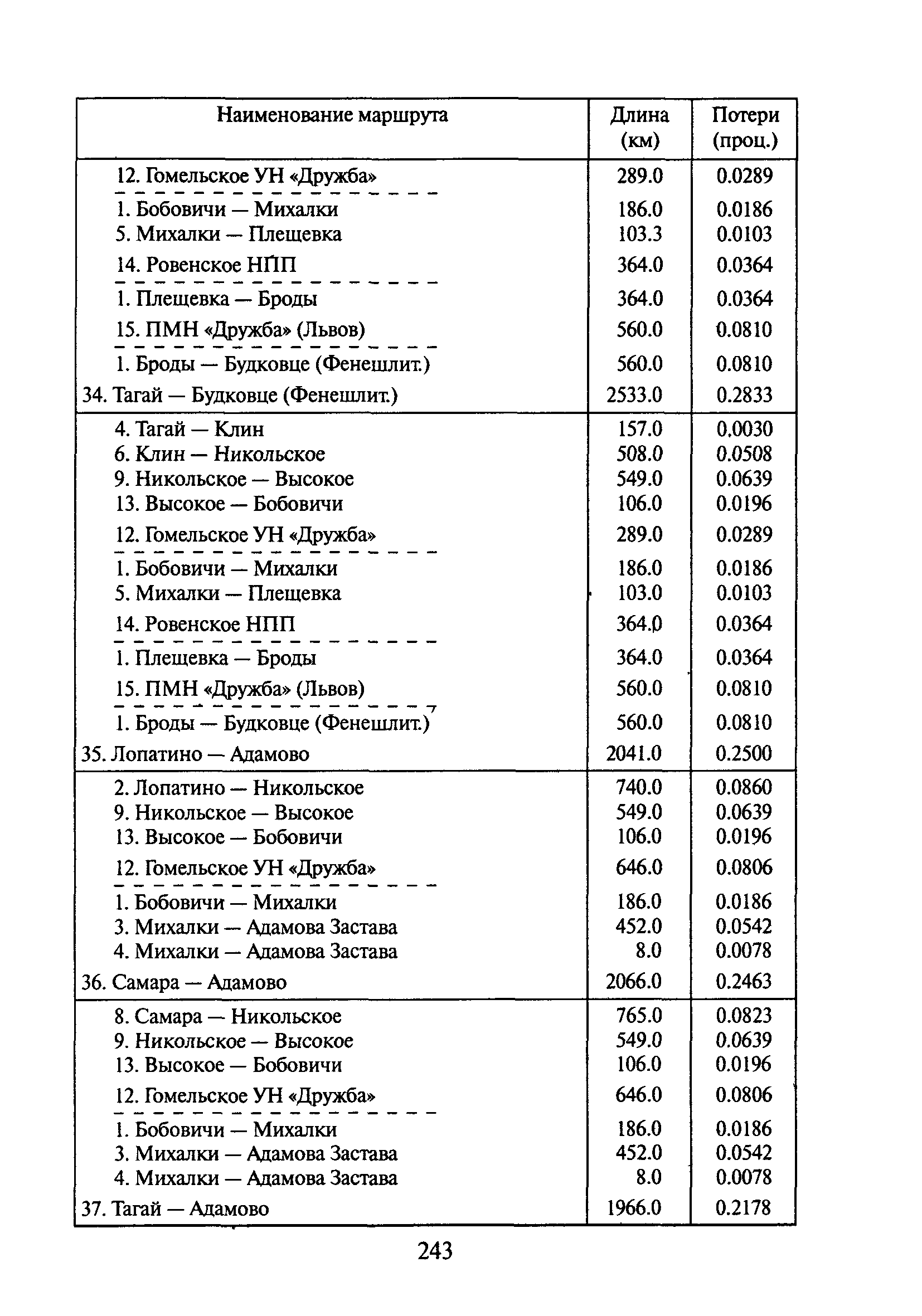 | Наименование маршрута | Длина (км) | Потери (проц.) |
|---|---|---|
| 12. Гомельское УН «Дружба» | 289.0 | 0.0289 |
| 1. Бобовичи — Михалки | 186.0 | 0.0186 |
| 5. Михалки — Плещевка | 103.3 | 0.0103 |
| 14. Ровенское НПП | 364.0 | 0.0364 |
| 1. Плещевка — Броды | 364.0 | 0.0364 |
| 15. ПМН «Дружба» (Львов) | 560.0 | 0.0810 |
| 1. Броды — Будковце (Фенешлит.) | 560.0 | 0.0810 |
| 34. Тагай — Будковце (Фенешлит.) | 2533.0 | 0.2833 |
| 4. Тагай — Клин | 157.0 | 0.0030 |
| 6. Клин — Никольское | 508.0 | 0.0508 |
| 9. Никольское — Высокое | 549.0 | 0.0639 |
| 13. Высокое — Бобовичи | 106.0 | 0.0196 |
| 12. Гомельское УН «Дружба» | 289.0 | 0.0289 |
| 1. Бобовичи — Михалки | 186.0 | 0.0186 |
| 5. Михалки — Плещевка | 103.0 | 0.0103 |
| 14. Ровенское НПП | 364.0 | 0.0364 |
| 1. Плещевка — Броды | 364.0 | 0.0364 |
| 15. ПМН «Дружба» (Львов) | 560.0 | 0.0810 |
| 1. Броды — Будковце (Фенешлит.) | 560.0 | 0.0810 |
| 35. Лопатино — Адамово | 2041.0 | 0.2500 |
| 2. Лопатино — Никольское | 740.0 | 0.0860 |
| 9. Никольское — Высокое | 549.0 | 0.0639 |
| 13. Высокое — Бобовичи | 106.0 | 0.0196 |
| 12. Гомельское УН «Дружба» | 646.0 | 0.0806 |
| 1. Бобовичи — Михалки | 186.0 | 0.0186 |
| 3. Михалки — Адамова Застава | 452.0 | 0.0542 |
| 4. Михалки — Адамова Застава | 8.0 | 0.0078 |
| 36. Самара — Адамово | 2066.0 | 0.2463 |
| 8. Самара — Никольское | 765.0 | 0.0823 |
| 9. Никольское — Высокое | 549.0 | 0.0639 |
| 13. Высокое — Бобовичи | 106.0 | 0.0196 |
| 12. Гомельское УН «Дружба» | 646.0 | 0.0806 |
| 1. Бобовичи — Михалки | 186.0 | 0.0186 |
| 3. Михалки — Адамова Застава | 452.0 | 0.0542 |
| 4. Михалки — Адамова Застава | 8.0 | 0.0078 |
| 37. Тагай — Адамово | 1966.0 | 0.2178 |

243